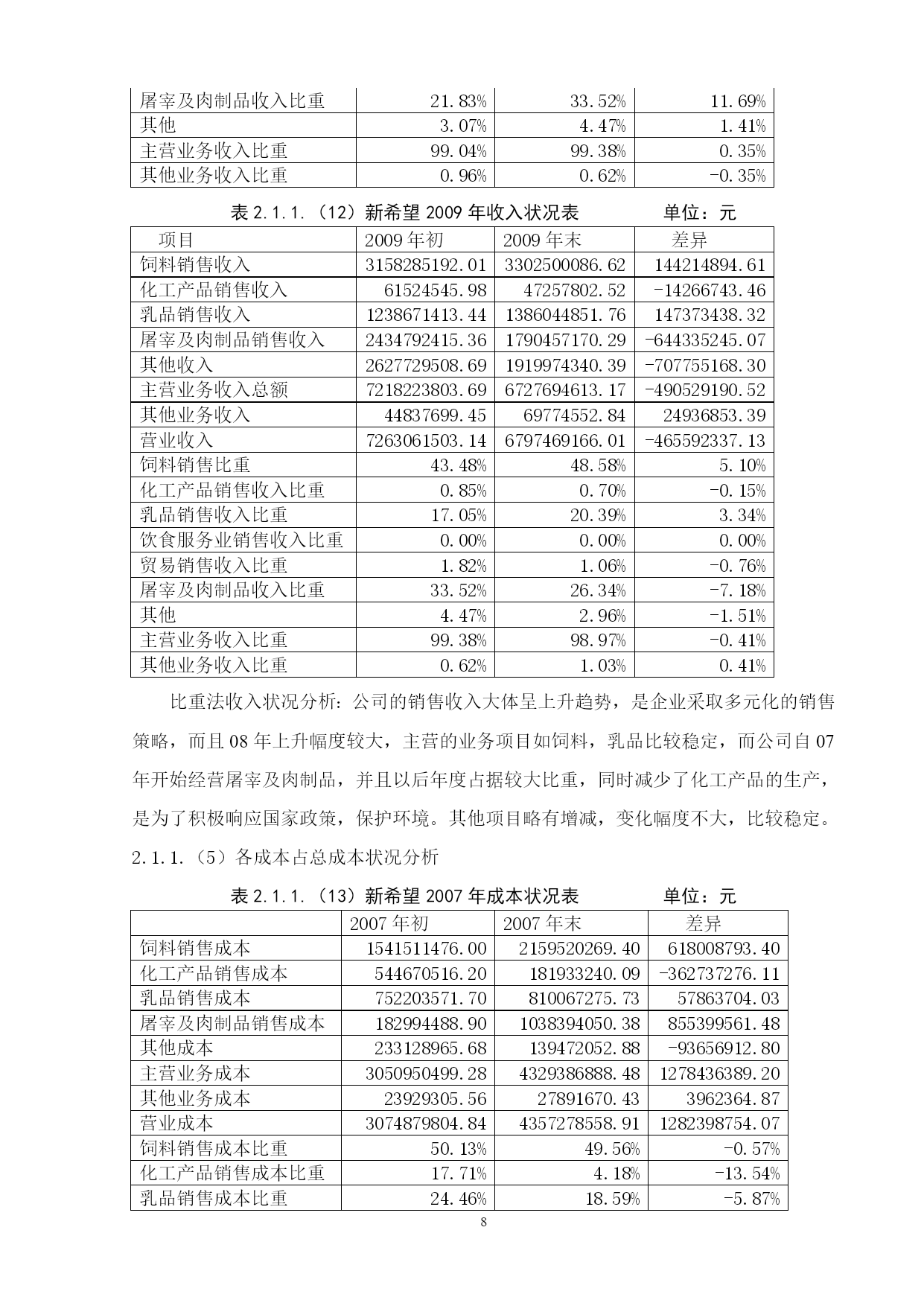 | 屠宰及肉制品收入比重 | 21.83% | 33.52% | 11.69% |
|---|---|---|---|
| 其他 | 3.07% | 4.47% | 1.41% |
| 主营业务收入比重 | 99.04% | 99.38% | 0.35% |
| 其他业务收入比重 | 0.96% | 0.62% | -0.35% |

表 2.1.1.（12）新希望 2009 年收入状况表　　　　单位：元

| 项目 | 2009 年初 | 2009 年末 | 差异 |
|---|---|---|---|
| 饲料销售收入 | 3158285192.01 | 3302500086.62 | 144214894.61 |
| 化工产品销售收入 | 61524545.98 | 47257802.52 | -14266743.46 |
| 乳品销售收入 | 1238671413.44 | 1386044851.76 | 147373438.32 |
| 屠宰及肉制品销售收入 | 2434792415.36 | 1790457170.29 | -644335245.07 |
| 其他收入 | 2627729508.69 | 1919974340.39 | -707755168.30 |
| 主营业务收入总额 | 7218223803.69 | 6727694613.17 | -490529190.52 |
| 其他业务收入 | 44837699.45 | 69774552.84 | 24936853.39 |
| 营业收入 | 7263061503.14 | 6797469166.01 | -465592337.13 |
| 饲料销售比重 | 43.48% | 48.58% | 5.10% |
| 化工产品销售收入比重 | 0.85% | 0.70% | -0.15% |
| 乳品销售收入比重 | 17.05% | 20.39% | 3.34% |
| 饮食服务业销售收入比重 | 0.00% | 0.00% | 0.00% |
| 贸易销售收入比重 | 1.82% | 1.06% | -0.76% |
| 屠宰及肉制品收入比重 | 33.52% | 26.34% | -7.18% |
| 其他 | 4.47% | 2.96% | -1.51% |
| 主营业务收入比重 | 99.38% | 98.97% | -0.41% |
| 其他业务收入比重 | 0.62% | 1.03% | 0.41% |

比重法收入状况分析：公司的销售收入大体呈上升趋势，是企业采取多元化的销售策略，而且 08 年上升幅度较大，主营的业务项目如饲料，乳品比较稳定，而公司自 07 年开始经营屠宰及肉制品，并且以后年度占据较大比重，同时减少了化工产品的生产，是为了积极响应国家政策，保护环境。其他项目略有增减，变化幅度不大，比较稳定。

2.1.1.（5）各成本占总成本状况分析

表 2.1.1.（13）新希望 2007 年成本状况表　　　　单位：元

| | 2007 年初 | 2007 年末 | 差异 |
|---|---|---|---|
| 饲料销售成本 | 1541511476.00 | 2159520269.40 | 618008793.40 |
| 化工产品销售成本 | 544670516.20 | 181933240.09 | -362737276.11 |
| 乳品销售成本 | 752203571.70 | 810067275.73 | 57863704.03 |
| 屠宰及肉制品销售成本 | 182994488.90 | 1038394050.38 | 855399561.48 |
| 其他成本 | 233128965.68 | 139472052.88 | -93656912.80 |
| 主营业务成本 | 3050950499.28 | 4329386888.48 | 1278436389.20 |
| 其他业务成本 | 23929305.56 | 27891670.43 | 3962364.87 |
| 营业成本 | 3074879804.84 | 4357278558.91 | 1282398754.07 |
| 饲料销售成本比重 | 50.13% | 49.56% | -0.57% |
| 化工产品销售成本比重 | 17.71% | 4.18% | -13.54% |
| 乳品销售成本比重 | 24.46% | 18.59% | -5.87% |

8